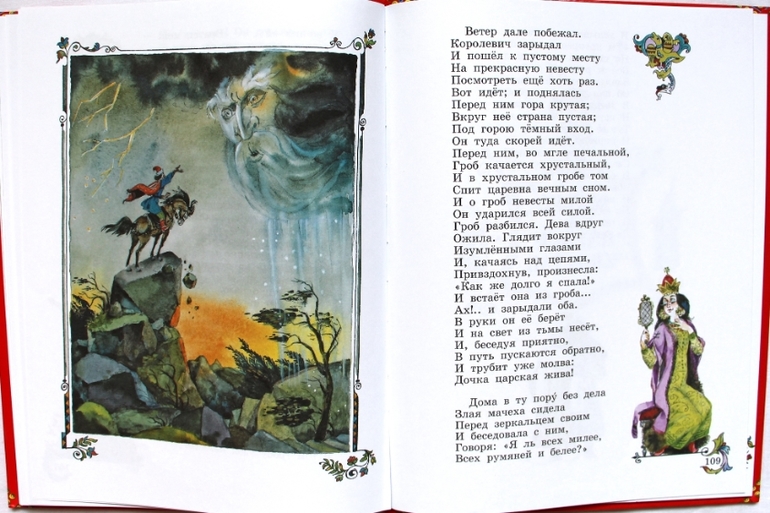 Ветер дале побежал.
Королевич зарыдал
И пошёл к пустому месту
На прекрасную невесту
Посмотреть ещё хоть раз.
Вот идёт; и поднялась
Перед ним гора крутая;
Вкруг неё страна пустая;
Под горою тёмный вход.
Он туда скорей идёт.
Перед ним, во мгле печальной,
Гроб качается хрустальный,
И в хрустальном гробе том
Спит царевна вечным сном.
И о гроб невесты милой
Он ударился всей силой.
Гроб разбился. Дева вдруг
Ожила. Глядит вокруг
Изумлёнными глазами
И, качаясь над цепями,
Привздохнув, произнесла:
«Как же долго я спала!»
И встаёт она из гроба...
Ах!.. и зарыдали оба.
В руки он её берёт
И на свет из тьмы несёт,
И, беседуя приятно,
В путь пускаются обратно,
И трубит уже молва:
Дочка царская жива!

Дома в ту пору́ без дела
Злая мачеха сидела
Перед зеркальцем своим
И беседовала с ним,
Говоря: «Я ль всех милее,
Всех румяней и белее?»

109